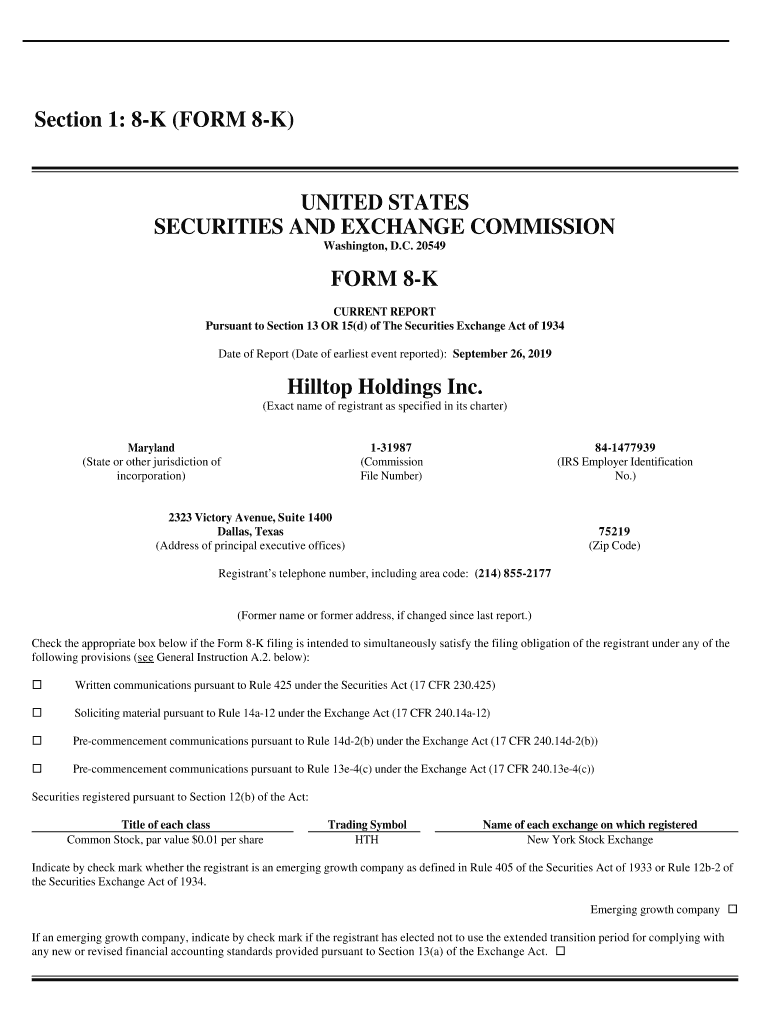 Section 1: 8-K (FORM 8-K)

UNITED STATES
SECURITIES AND EXCHANGE COMMISSION
Washington, D.C. 20549

FORM 8-K

CURRENT REPORT
Pursuant to Section 13 OR 15(d) of The Securities Exchange Act of 1934

Date of Report (Date of earliest event reported): September 26, 2019

Hilltop Holdings Inc.
(Exact name of registrant as specified in its charter)

Maryland
(State or other jurisdiction of incorporation)

1-31987
(Commission File Number)

84-1477939
(IRS Employer Identification No.)

2323 Victory Avenue, Suite 1400
Dallas, Texas
(Address of principal executive offices)

75219
(Zip Code)

Registrant's telephone number, including area code: (214) 855-2177

(Former name or former address, if changed since last report.)

Check the appropriate box below if the Form 8-K filing is intended to simultaneously satisfy the filing obligation of the registrant under any of the following provisions (see General Instruction A.2. below):

☐ Written communications pursuant to Rule 425 under the Securities Act (17 CFR 230.425)

☐ Soliciting material pursuant to Rule 14a-12 under the Exchange Act (17 CFR 240.14a-12)

☐ Pre-commencement communications pursuant to Rule 14d-2(b) under the Exchange Act (17 CFR 240.14d-2(b))

☐ Pre-commencement communications pursuant to Rule 13e-4(c) under the Exchange Act (17 CFR 240.13e-4(c))

Securities registered pursuant to Section 12(b) of the Act:

| Title of each class | Trading Symbol | Name of each exchange on which registered |
|---|---|---|
| Common Stock, par value $0.01 per share | HTH | New York Stock Exchange |

Indicate by check mark whether the registrant is an emerging growth company as defined in Rule 405 of the Securities Act of 1933 or Rule 12b-2 of the Securities Exchange Act of 1934.

Emerging growth company ☐

If an emerging growth company, indicate by check mark if the registrant has elected not to use the extended transition period for complying with any new or revised financial accounting standards provided pursuant to Section 13(a) of the Exchange Act. ☐